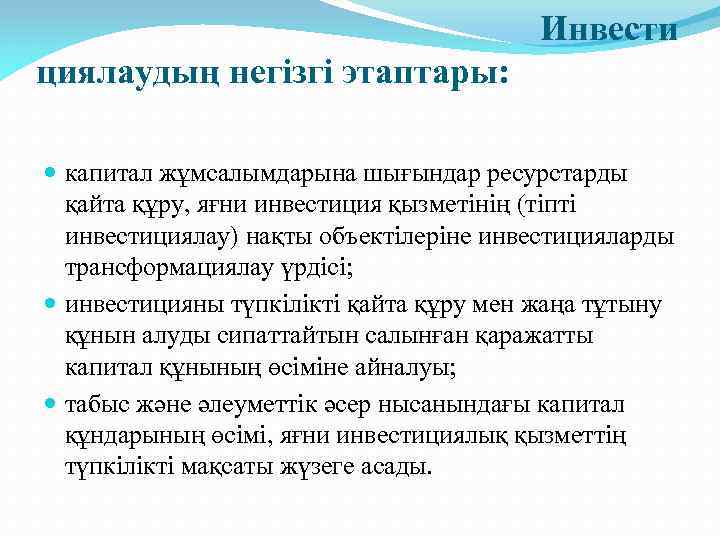 Инвестициялаудың негізгі этаптары:

капитал жұмсалымдарына шығындар ресурстарды қайта құру, яғни инвестиция қызметінің (тіпті инвестициялау) нақты объектілеріне инвестицияларды трансформациялау үрдісі;

инвестицияны түпкілікті қайта құру мен жаңа тұтыну құнын алуды сипаттайтын салынған қаражатты капитал құнының өсіміне айналуы;

табыс және әлеуметтік әсер нысанындағы капитал құндарының өсімі, яғни инвестициялық қызметтің түпкілікті мақсаты жүзеге асады.